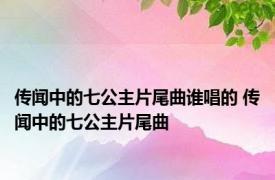 传闻中的七公主片尾曲谁唱的 传闻中的七公主片尾曲